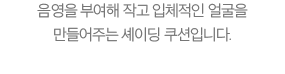 음영을 부여해 작고 입체적인 얼굴을 만들어주는 셰이딩 쿠션입니다.